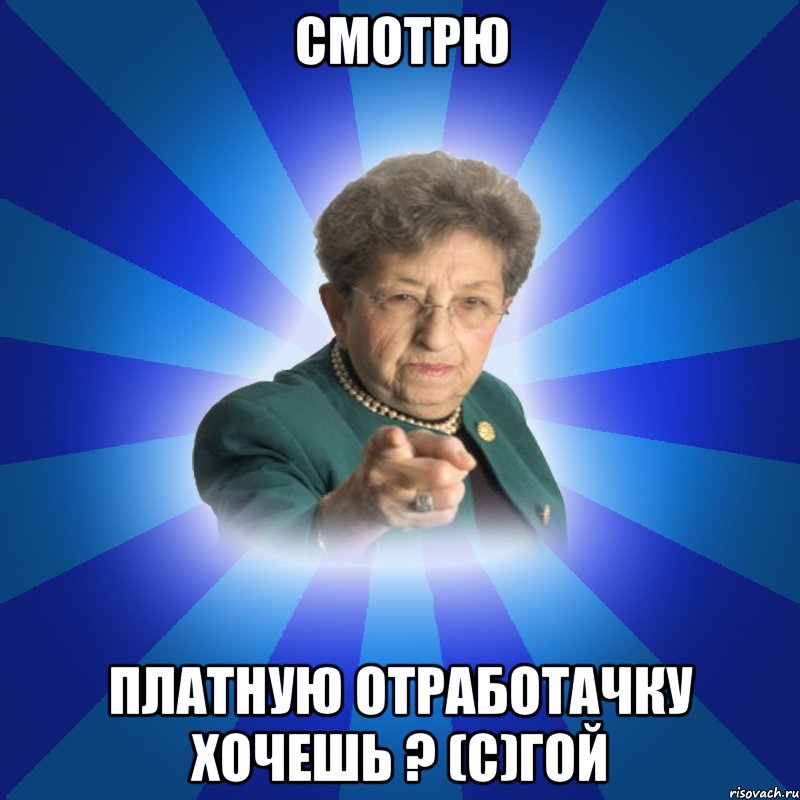 СМОТРЮ

ПЛАТНУЮ ОТРАБОТАЧКУ ХОЧЕШЬ ? (С)ГОЙ

risovach.ru